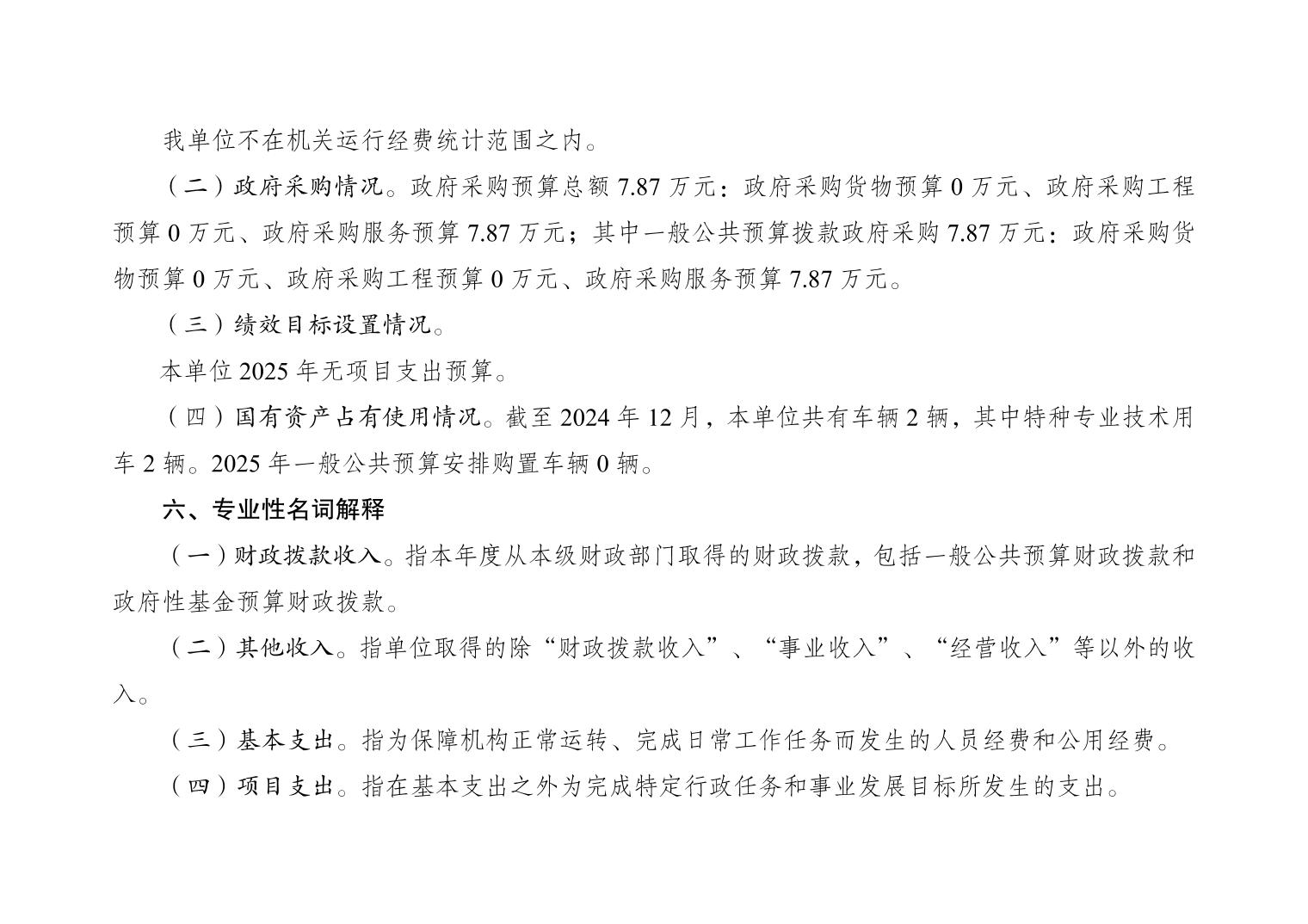 我单位不在机关运行经费统计范围之内。

（二）政府采购情况。政府采购预算总额 7.87 万元：政府采购货物预算 0 万元、政府采购工程预算 0 万元、政府采购服务预算 7.87 万元；其中一般公共预算拨款政府采购 7.87 万元：政府采购货物预算 0 万元、政府采购工程预算 0 万元、政府采购服务预算 7.87 万元。

（三）绩效目标设置情况。

本单位 2025 年无项目支出预算。

（四）国有资产占有使用情况。截至 2024 年 12 月，本单位共有车辆 2 辆，其中特种专业技术用车 2 辆。2025 年一般公共预算安排购置车辆 0 辆。

六、专业性名词解释

（一）财政拨款收入。指本年度从本级财政部门取得的财政拨款，包括一般公共预算财政拨款和政府性基金预算财政拨款。

（二）其他收入。指单位取得的除“财政拨款收入”、“事业收入”、“经营收入”等以外的收入。

（三）基本支出。指为保障机构正常运转、完成日常工作任务而发生的人员经费和公用经费。

（四）项目支出。指在基本支出之外为完成特定行政任务和事业发展目标所发生的支出。